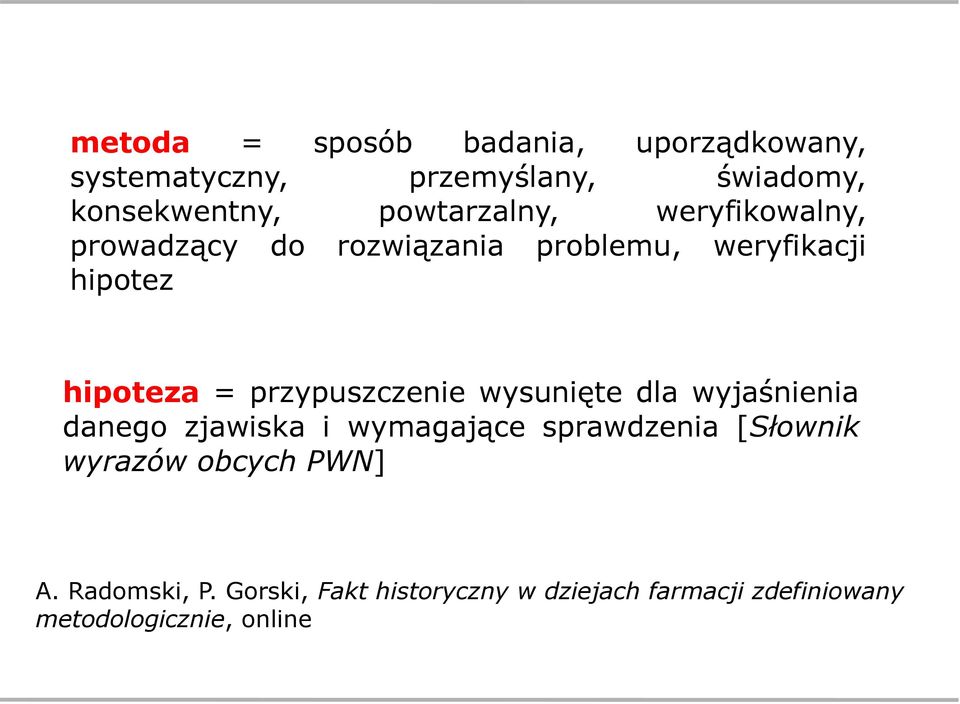 metoda = sposób badania, uporządkowany, systematyczny, przemyślany, świadomy, konsekwentny, powtarzalny, weryfikowalny, prowadzący do rozwiązania problemu, weryfikacji hipotez

hipoteza = przypuszczenie wysunięte dla wyjaśnienia danego zjawiska i wymagające sprawdzenia [Słownik wyrazów obcych PWN]

A. Radomski, P. Gorski, Fakt historyczny w dziejach farmacji zdefiniowany metodologicznie, online